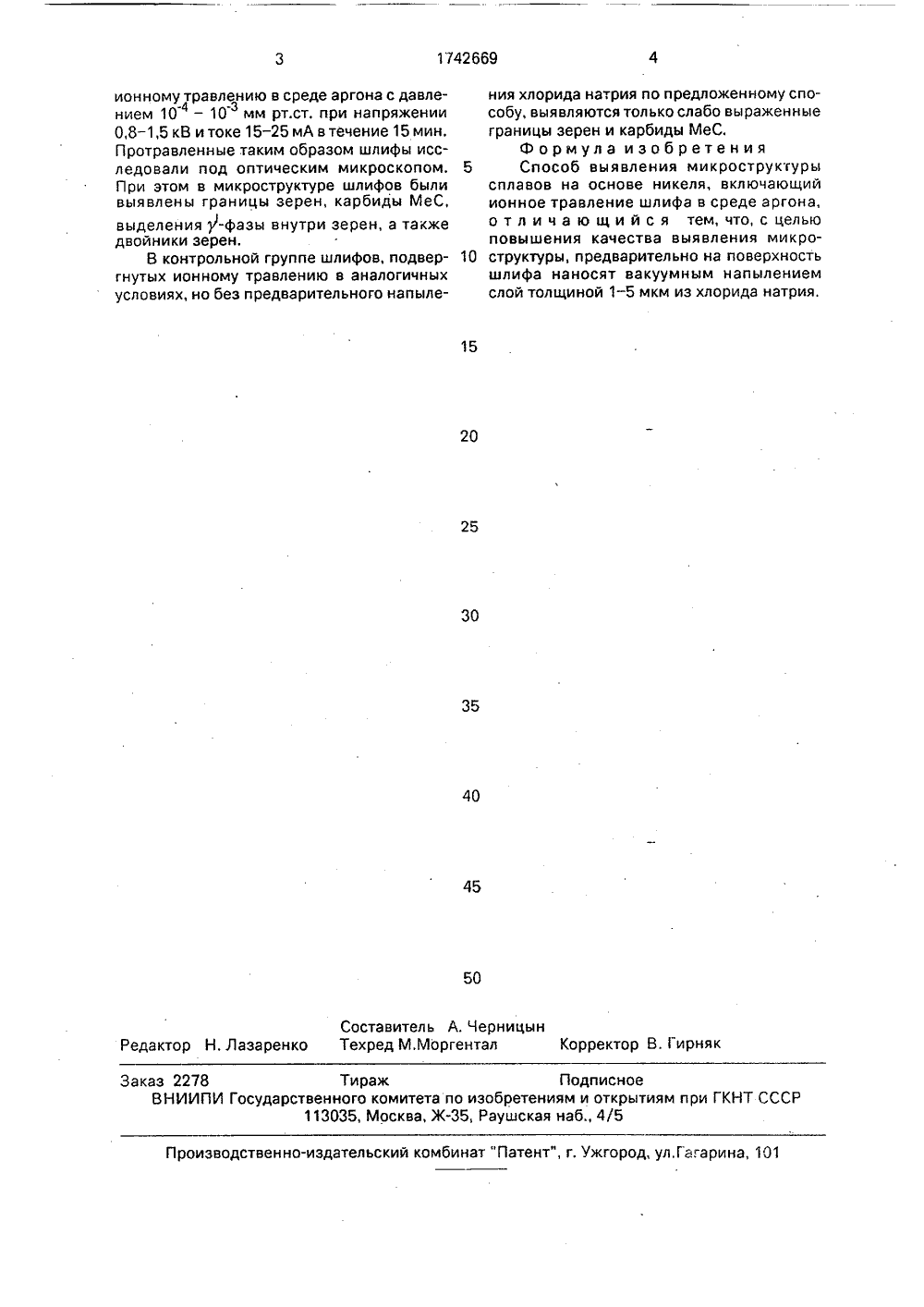 3 1742669 4

ионному травлению в среде аргона с давлением $10^{-4}$ – $10^{-3}$ мм рт.ст. при напряжении 0,8–1,5 кВ и токе 15–25 мА в течение 15 мин. Протравленные таким образом шлифы исследовали под оптическим микроскопом. При этом в микроструктуре шлифов были выявлены границы зерен, карбиды МеС, выделения $\gamma'$-фазы внутри зерен, а также двойники зерен.

В контрольной группе шлифов, подвергнутых ионному травлению в аналогичных условиях, но без предварительного напыления хлорида натрия по предложенному способу, выявляются только слабо выраженные границы зерен и карбиды МеС.

Формула изобретения

Способ выявления микроструктуры сплавов на основе никеля, включающий ионное травление шлифа в среде аргона, отличающийся тем, что, с целью повышения качества выявления микроструктуры, предварительно на поверхность шлифа наносят вакуумным напылением слой толщиной 1–5 мкм из хлорида натрия.

5
10
15
20
25
30
35
40
45
50

Составитель А. Черницын
Редактор Н. Лазаренко Техред М.Моргентал Корректор В. Гирняк

Заказ 2278 Тираж Подписное
ВНИИПИ Государственного комитета по изобретениям и открытиям при ГКНТ СССР
113035, Москва, Ж-35, Раушская наб., 4/5

Производственно-издательский комбинат "Патент", г. Ужгород, ул.Гагарина, 101